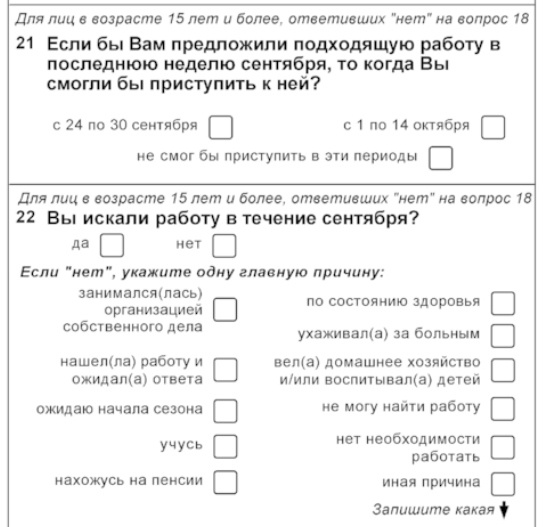 Для лиц в возрасте 15 лет и более, ответивших "нет" на вопрос 18

21 Если бы Вам предложили подходящую работу в последнюю неделю сентября, то когда Вы смогли бы приступить к ней?

с 24 по 30 сентября

с 1 по 14 октября

не смог бы приступить в эти периоды

Для лиц в возрасте 15 лет и более, ответивших "нет" на вопрос 18

22 Вы искали работу в течение сентября?

да

нет

Если "нет", укажите одну главную причину:

занимался(лась) организацией собственного дела

нашел(ла) работу и ожидал(а) ответа

ожидаю начала сезона

учусь

нахожусь на пенсии

по состоянию здоровья

ухаживал(а) за больным

вел(а) домашнее хозяйство и/или воспитывал(а) детей

не могу найти работу

нет необходимости работать

иная причина

Запишите какая